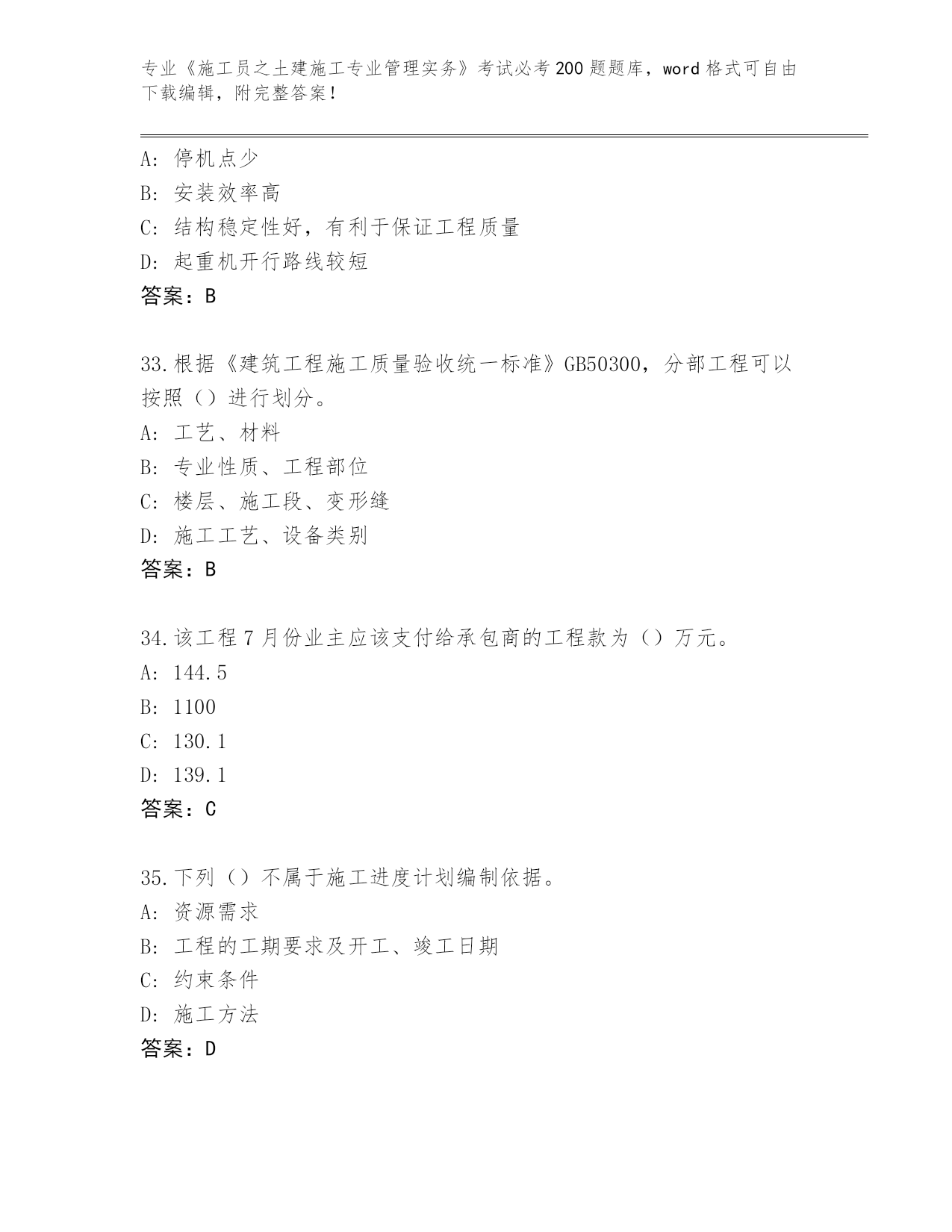 专业《施工员之土建施工专业管理实务》考试必考200题题库，word格式可自由下载编辑，附完整答案！

A: 停机点少
B: 安装效率高
C: 结构稳定性好，有利于保证工程质量
D: 起重机开行路线较短
答案：B

33.根据《建筑工程施工质量验收统一标准》GB50300，分部工程可以按照（）进行划分。
A: 工艺、材料
B: 专业性质、工程部位
C: 楼层、施工段、变形缝
D: 施工工艺、设备类别
答案：B

34.该工程7月份业主应该支付给承包商的工程款为（）万元。
A: 144.5
B: 1100
C: 130.1
D: 139.1
答案：C

35.下列（）不属于施工进度计划编制依据。
A: 资源需求
B: 工程的工期要求及开工、竣工日期
C: 约束条件
D: 施工方法
答案：D